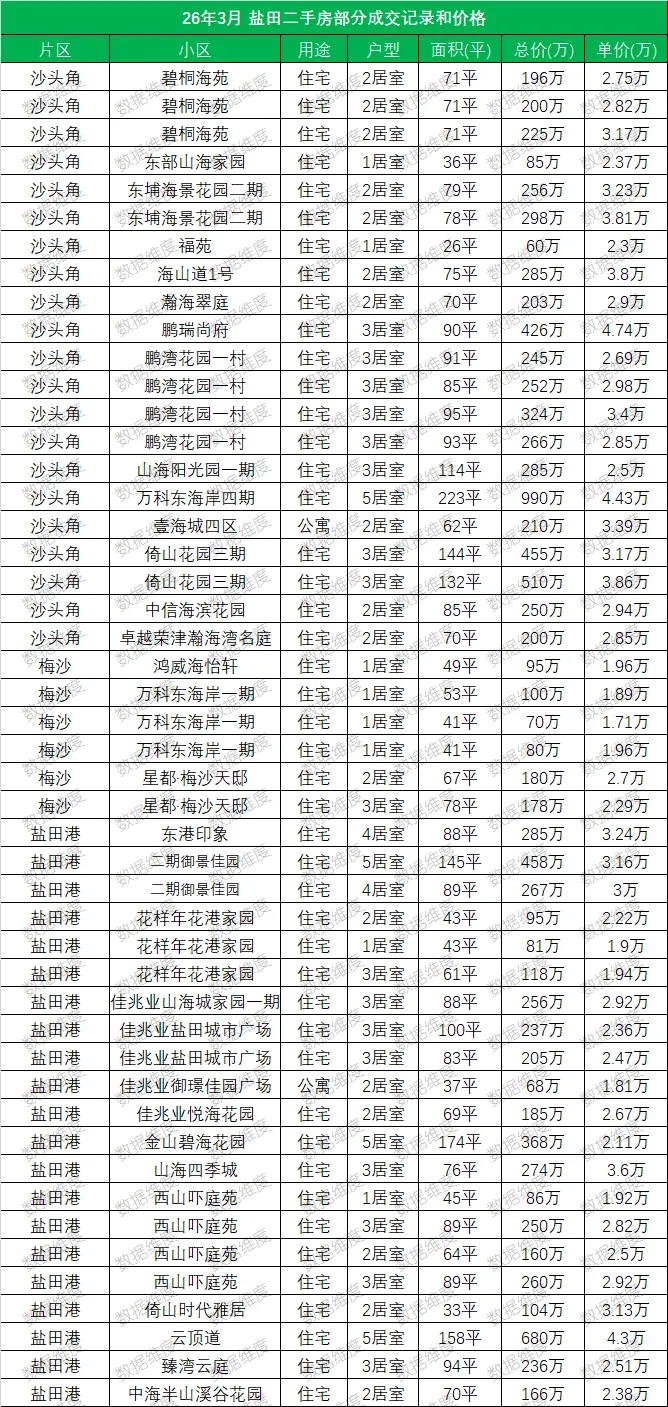 26年3月 盐田二手房部分成交记录和价格

| 片区 | 小区 | 用途 | 户型 | 面积(平) | 总价(万) | 单价(万) |
|---|---|---|---|---|---|---|
| 沙头角 | 碧桐海苑 | 住宅 | 2居室 | 71平 | 196万 | 2.75万 |
| 沙头角 | 碧桐海苑 | 住宅 | 2居室 | 71平 | 200万 | 2.82万 |
| 沙头角 | 碧桐海苑 | 住宅 | 2居室 | 71平 | 225万 | 3.17万 |
| 沙头角 | 东部山海家园 | 住宅 | 1居室 | 36平 | 85万 | 2.37万 |
| 沙头角 | 东埔海景花园二期 | 住宅 | 2居室 | 79平 | 256万 | 3.23万 |
| 沙头角 | 东埔海景花园二期 | 住宅 | 2居室 | 78平 | 298万 | 3.81万 |
| 沙头角 | 福苑 | 住宅 | 1居室 | 26平 | 60万 | 2.3万 |
| 沙头角 | 海山道1号 | 住宅 | 2居室 | 75平 | 285万 | 3.8万 |
| 沙头角 | 瀚海翠庭 | 住宅 | 2居室 | 70平 | 203万 | 2.9万 |
| 沙头角 | 鹏瑞尚府 | 住宅 | 3居室 | 90平 | 426万 | 4.74万 |
| 沙头角 | 鹏湾花园一村 | 住宅 | 3居室 | 91平 | 245万 | 2.69万 |
| 沙头角 | 鹏湾花园一村 | 住宅 | 3居室 | 85平 | 252万 | 2.98万 |
| 沙头角 | 鹏湾花园一村 | 住宅 | 3居室 | 95平 | 324万 | 3.4万 |
| 沙头角 | 鹏湾花园一村 | 住宅 | 3居室 | 93平 | 266万 | 2.85万 |
| 沙头角 | 山海阳光园一期 | 住宅 | 3居室 | 114平 | 285万 | 2.5万 |
| 沙头角 | 万科东海岸四期 | 住宅 | 5居室 | 223平 | 990万 | 4.43万 |
| 沙头角 | 壹海城四区 | 公寓 | 2居室 | 62平 | 210万 | 3.39万 |
| 沙头角 | 倚山花园三期 | 住宅 | 3居室 | 144平 | 455万 | 3.17万 |
| 沙头角 | 倚山花园三期 | 住宅 | 3居室 | 132平 | 510万 | 3.86万 |
| 沙头角 | 中信海滨花园 | 住宅 | 2居室 | 85平 | 250万 | 2.94万 |
| 沙头角 | 卓越荣津瀚海湾名庭 | 住宅 | 2居室 | 70平 | 200万 | 2.85万 |
| 梅沙 | 鸿威海怡轩 | 住宅 | 1居室 | 49平 | 95万 | 1.96万 |
| 梅沙 | 万科东海岸一期 | 住宅 | 1居室 | 53平 | 100万 | 1.89万 |
| 梅沙 | 万科东海岸一期 | 住宅 | 1居室 | 41平 | 70万 | 1.71万 |
| 梅沙 | 万科东海岸一期 | 住宅 | 1居室 | 41平 | 80万 | 1.96万 |
| 梅沙 | 星都·梅沙天邸 | 住宅 | 2居室 | 67平 | 180万 | 2.7万 |
| 梅沙 | 星都·梅沙天邸 | 住宅 | 3居室 | 78平 | 178万 | 2.29万 |
| 盐田港 | 东港印象 | 住宅 | 4居室 | 88平 | 285万 | 3.24万 |
| 盐田港 | 二期御景佳园 | 住宅 | 5居室 | 145平 | 458万 | 3.16万 |
| 盐田港 | 二期御景佳园 | 住宅 | 4居室 | 89平 | 267万 | 3万 |
| 盐田港 | 花样年花港家园 | 住宅 | 2居室 | 43平 | 95万 | 2.22万 |
| 盐田港 | 花样年花港家园 | 住宅 | 1居室 | 43平 | 81万 | 1.9万 |
| 盐田港 | 花样年花港家园 | 住宅 | 3居室 | 61平 | 118万 | 1.94万 |
| 盐田港 | 佳兆业山海城家园一期 | 住宅 | 3居室 | 88平 | 256万 | 2.92万 |
| 盐田港 | 佳兆业盐田城市广场 | 住宅 | 3居室 | 100平 | 237万 | 2.36万 |
| 盐田港 | 佳兆业盐田城市广场 | 住宅 | 3居室 | 83平 | 205万 | 2.47万 |
| 盐田港 | 佳兆业御璟佳园广场 | 公寓 | 2居室 | 37平 | 68万 | 1.81万 |
| 盐田港 | 佳兆业悦海花园 | 住宅 | 2居室 | 69平 | 185万 | 2.67万 |
| 盐田港 | 金山碧海花园 | 住宅 | 5居室 | 174平 | 368万 | 2.11万 |
| 盐田港 | 山海四季城 | 住宅 | 3居室 | 76平 | 274万 | 3.6万 |
| 盐田港 | 西山吓庭苑 | 住宅 | 1居室 | 45平 | 86万 | 1.92万 |
| 盐田港 | 西山吓庭苑 | 住宅 | 3居室 | 89平 | 250万 | 2.82万 |
| 盐田港 | 西山吓庭苑 | 住宅 | 2居室 | 64平 | 160万 | 2.5万 |
| 盐田港 | 西山吓庭苑 | 住宅 | 3居室 | 89平 | 260万 | 2.92万 |
| 盐田港 | 倚山时代雅居 | 住宅 | 2居室 | 33平 | 104万 | 3.13万 |
| 盐田港 | 云顶道 | 住宅 | 5居室 | 158平 | 680万 | 4.3万 |
| 盐田港 | 臻湾云庭 | 住宅 | 3居室 | 94平 | 236万 | 2.51万 |
| 盐田港 | 中海半山溪谷花园 | 住宅 | 2居室 | 70平 | 166万 | 2.38万 |

数据维度